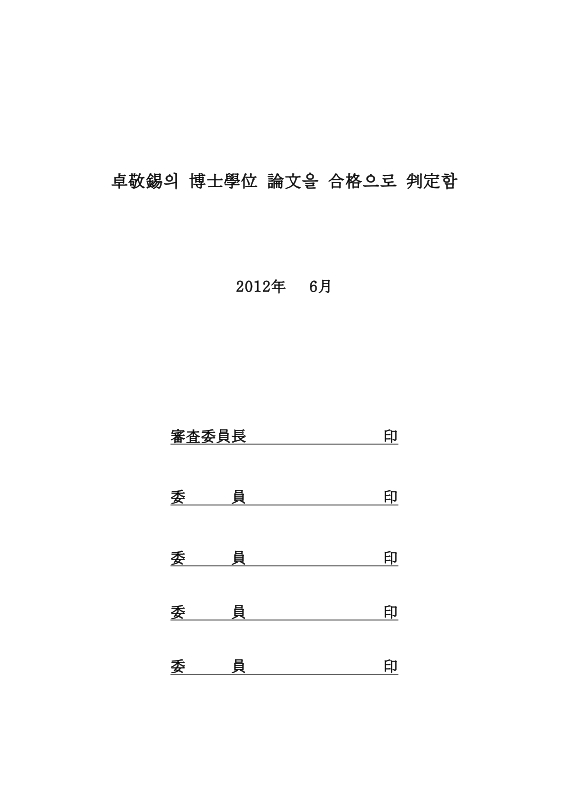 卓敬錫의 博士學位 論文을 合格으로 判定함

2012年 6月

審査委員長 印

委 員 印

委 員 印

委 員 印

委 員 印